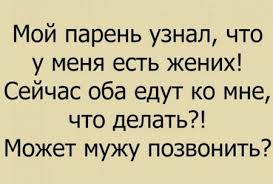 Мой парень узнал, что у меня есть жених! Сейчас оба едут ко мне, что делать?! Может мужу позвонить?